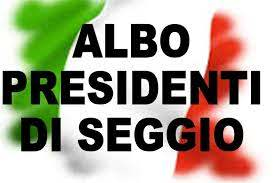 ALBO
PRESIDENTI
DI SEGGIO